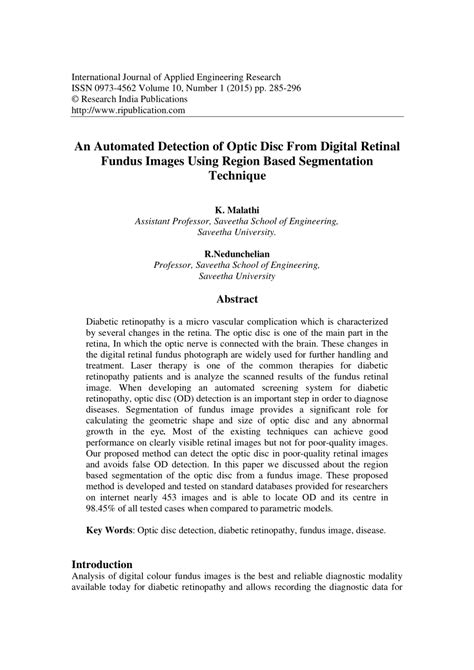 International Journal of Applied Engineering Research
ISSN 0973-4562 Volume 10, Number 1 (2015) pp. 285-296
© Research India Publications
http://www.ripublication.com

An Automated Detection of Optic Disc From Digital Retinal Fundus Images Using Region Based Segmentation Technique

K. Malathi
Assistant Professor, Saveetha School of Engineering, Saveetha University.

R.Nedunchelian
Professor, Saveetha School of Engineering, Saveetha University

Abstract

Diabetic retinopathy is a micro vascular complication which is characterized by several changes in the retina. The optic disc is one of the main part in the retina, In which the optic nerve is connected with the brain. These changes in the digital retinal fundus photograph are widely used for further handling and treatment. Laser therapy is one of the common therapies for diabetic retinopathy patients and is analyze the scanned results of the fundus retinal image. When developing an automated screening system for diabetic retinopathy, optic disc (OD) detection is an important step in order to diagnose diseases. Segmentation of fundus image provides a significant role for calculating the geometric shape and size of optic disc and any abnormal growth in the eye, Most of the existing techniques can achieve good performance on clearly visible retinal images but not for poor-quality images. Our proposed method can detect the optic disc in poor-quality retinal images and avoids false OD detection. In this paper we discussed about the region based segmentation of the optic disc from a fundus image. These proposed method is developed and tested on standard databases provided for researchers on internet nearly 453 images and is able to locate OD and its centre in 98.45% of all tested cases when compared to parametric models.

Key Words: Optic disc detection, diabetic retinopathy, fundus image, disease.

Introduction
Analysis of digital colour fundus images is the best and reliable diagnostic modality available today for diabetic retinopathy and allows recording the diagnostic data for